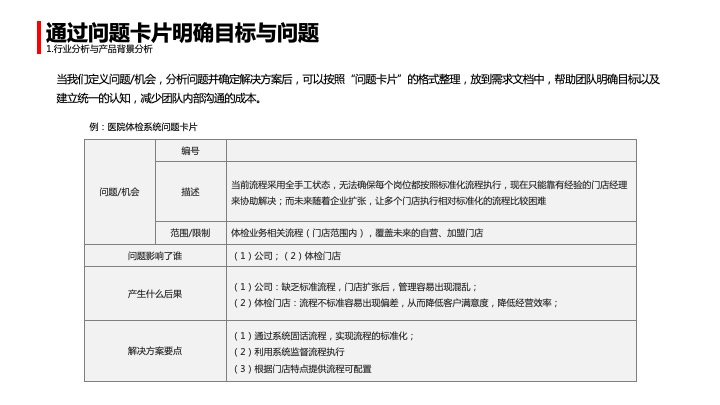 通过问题卡片明确目标与问题
1.行业分析与产品背景分析

当我们定义问题/机会，分析问题并确定解决方案后，可以按照“问题卡片”的格式整理，放到需求文档中，帮助团队明确目标以及建立统一的认知，减少团队内部沟通的成本。

例：医院体检系统问题卡片

| 问题/机会 | 编号 | |
|---|---|---|
| | 描述 | 当前流程采用全手工状态，无法确保每个岗位都按照标准化流程执行，现在只能靠有经验的门店经理来协助解决；而未来随着企业扩张，让多个门店执行相对标准化的流程比较困难 |
| | 范围/限制 | 体检业务相关流程（门店范围内），覆盖未来的自营、加盟门店 |
| 问题影响了谁 | | （1）公司；（2）体检门店 |
| 产生什么后果 | | （1）公司：缺乏标准流程，门店扩张后，管理容易出现混乱；（2）体检门店：流程不标准容易出现偏差，从而降低客户满意度，降低经营效率； |
| 解决方案要点 | | （1）通过系统固话流程，实现流程的标准化；（2）利用系统监督流程执行（3）根据门店特点提供流程可配置 |